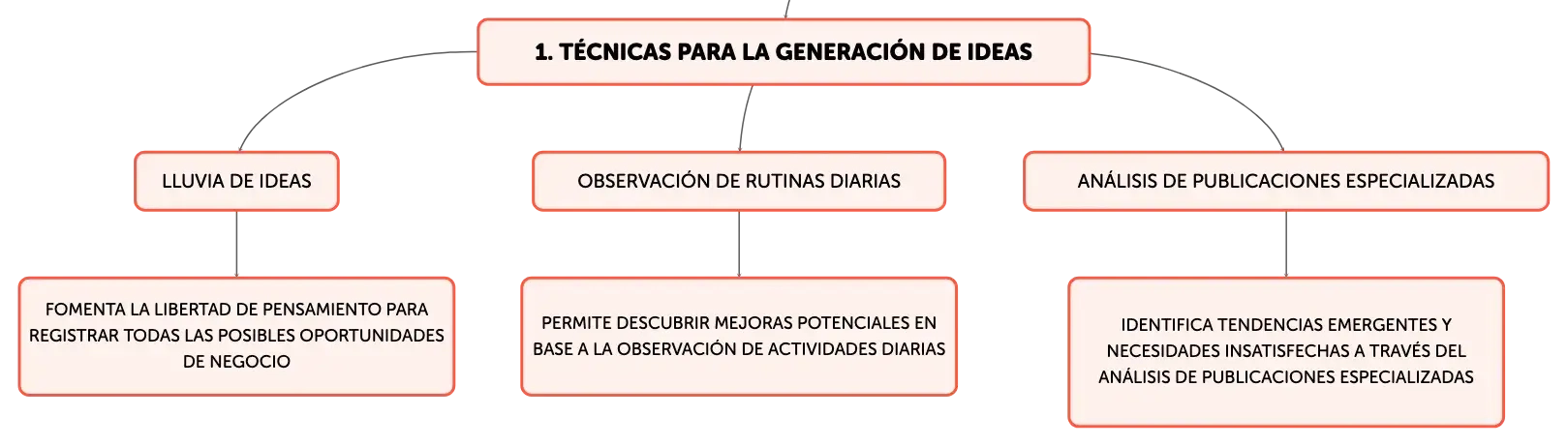 1. TÉCNICAS PARA LA GENERACIÓN DE IDEAS

LLUVIA DE IDEAS

OBSERVACIÓN DE RUTINAS DIARIAS

ANÁLISIS DE PUBLICACIONES ESPECIALIZADAS

FOMENTA LA LIBERTAD DE PENSAMIENTO PARA REGISTRAR TODAS LAS POSIBLES OPORTUNIDADES DE NEGOCIO

PERMITE DESCUBRIR MEJORAS POTENCIALES EN BASE A LA OBSERVACIÓN DE ACTIVIDADES DIARIAS

IDENTIFICA TENDENCIAS EMERGENTES Y NECESIDADES INSATISFECHAS A TRAVÉS DEL ANÁLISIS DE PUBLICACIONES ESPECIALIZADAS